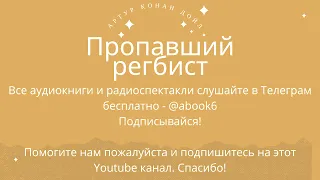 АРТУР КОНАН ДОЙЛ

Пропавший регбист

Все аудиокниги и радиоспектакли слушайте в Телеграм бесплатно - @abook6
Подписывайся!

Помогите нам пожалуйста и подпишитесь на этот Youtube канал. Спасибо!